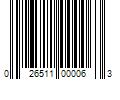 0 26511 00006 3